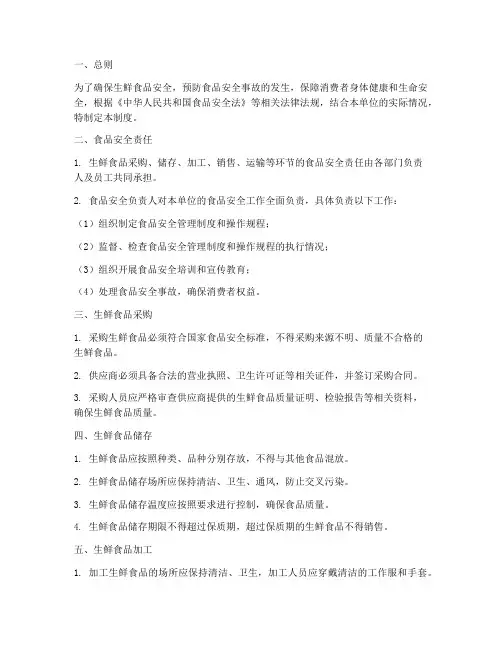 一、总则

为了确保生鲜食品安全，预防食品安全事故的发生，保障消费者身体健康和生命安全，根据《中华人民共和国食品安全法》等相关法律法规，结合本单位的实际情况，特制定本制度。

二、食品安全责任

1. 生鲜食品采购、储存、加工、销售、运输等环节的食品安全责任由各部门负责人及员工共同承担。

2. 食品安全负责人对本单位的食品安全工作全面负责，具体负责以下工作：

（1）组织制定食品安全管理制度和操作规程；

（2）监督、检查食品安全管理制度和操作规程的执行情况；

（3）组织开展食品安全培训和宣传教育；

（4）处理食品安全事故，确保消费者权益。

三、生鲜食品采购

1. 采购生鲜食品必须符合国家食品安全标准，不得采购来源不明、质量不合格的生鲜食品。

2. 供应商必须具备合法的营业执照、卫生许可证等相关证件，并签订采购合同。

3. 采购人员应严格审查供应商提供的生鲜食品质量证明、检验报告等相关资料，确保生鲜食品质量。

四、生鲜食品储存

1. 生鲜食品应按照种类、品种分别存放，不得与其他食品混放。

2. 生鲜食品储存场所应保持清洁、卫生、通风，防止交叉污染。

3. 生鲜食品储存温度应按照要求进行控制，确保食品质量。

4. 生鲜食品储存期限不得超过保质期，超过保质期的生鲜食品不得销售。

五、生鲜食品加工

1. 加工生鲜食品的场所应保持清洁、卫生，加工人员应穿戴清洁的工作服和手套。